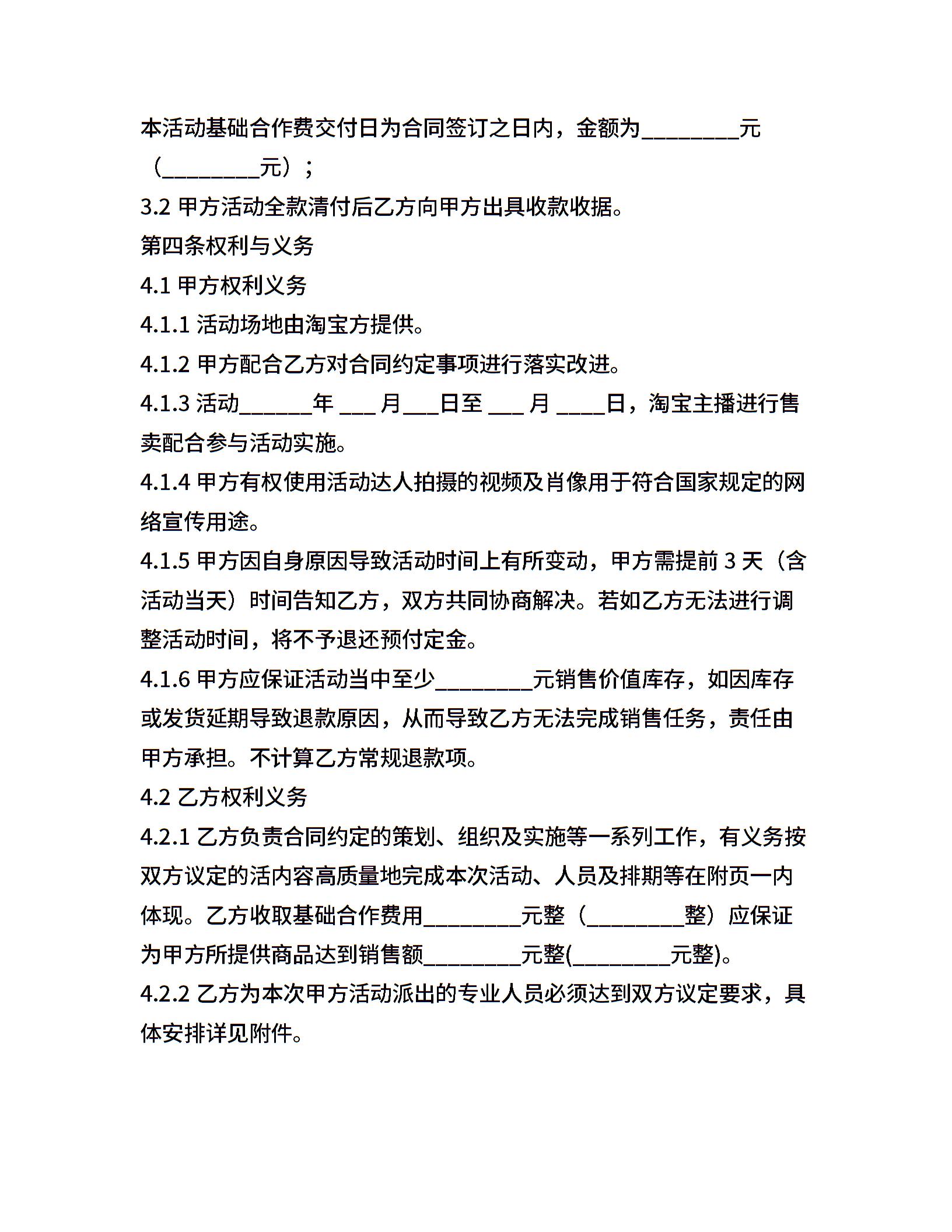 本活动基础合作费交付日为合同签订之日内，金额为________元（________元）；

3.2 甲方活动全款清付后乙方向甲方出具收款收据。

第四条权利与义务

4.1 甲方权利义务

4.1.1 活动场地由淘宝方提供。

4.1.2 甲方配合乙方对合同约定事项进行落实改进。

4.1.3 活动______年 ___ 月___日至 ___ 月 ____日，淘宝主播进行售卖配合参与活动实施。

4.1.4 甲方有权使用活动达人拍摄的视频及肖像用于符合国家规定的网络宣传用途。

4.1.5 甲方因自身原因导致活动时间上有所变动，甲方需提前 3 天（含活动当天）时间告知乙方，双方共同协商解决。若如乙方无法进行调整活动时间，将不予退还预付定金。

4.1.6 甲方应保证活动当中至少________元销售价值库存，如因库存或发货延期导致退款原因，从而导致乙方无法完成销售任务，责任由甲方承担。不计算乙方常规退款项。

4.2 乙方权利义务

4.2.1 乙方负责合同约定的策划、组织及实施等一系列工作，有义务按双方议定的活内容高质量地完成本次活动、人员及排期等在附页一内体现。乙方收取基础合作费用________元整（________整）应保证为甲方所提供商品达到销售额________元整(________元整)。

4.2.2 乙方为本次甲方活动派出的专业人员必须达到双方议定要求，具体安排详见附件。